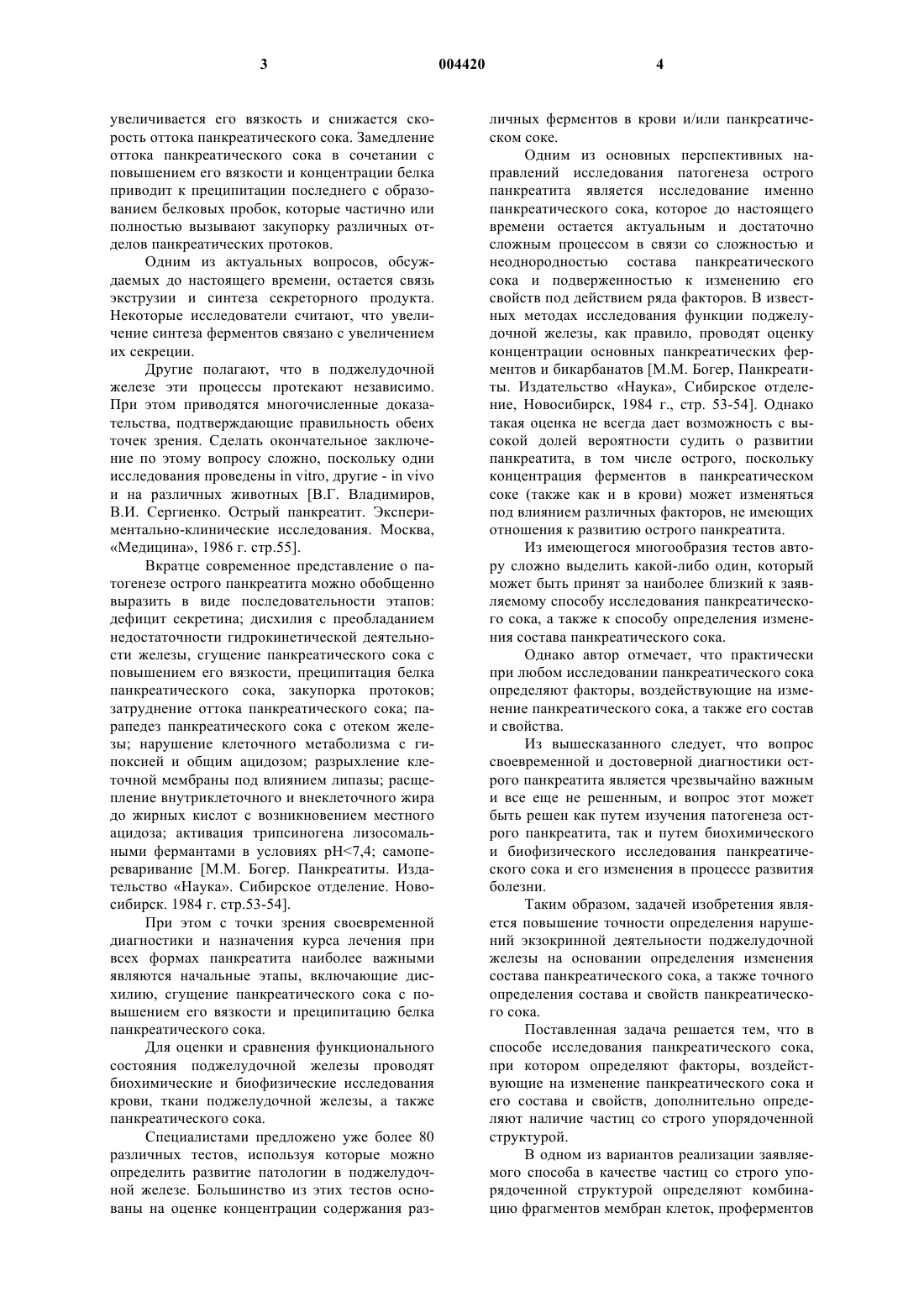 3 004420 4

увеличивается его вязкость и снижается скорость оттока панкреатического сока. Замедление оттока панкреатического сока в сочетании с повышением его вязкости и концентрации белка приводит к преципитации последнего с образованием белковых пробок, которые частично или полностью вызывают закупорку различных отделов панкреатических протоков.

Одним из актуальных вопросов, обсуждаемых до настоящего времени, остается связь экструзии и синтеза секреторного продукта. Некоторые исследователи считают, что увеличение синтеза ферментов связано с увеличением их секреции.

Другие полагают, что в поджелудочной железе эти процессы протекают независимо. При этом приводятся многочисленные доказательства, подтверждающие правильность обеих точек зрения. Сделать окончательное заключение по этому вопросу сложно, поскольку одни исследования проведены in vitro, другие - in vivo и на различных животных [В.Г. Владимиров, В.И. Сергиенко. Острый панкреатит. Экспериментально-клинические исследования. Москва, «Медицина», 1986 г. стр.55].

Вкратце современное представление о патогенезе острого панкреатита можно обобщенно выразить в виде последовательности этапов: дефицит секретина; дисхилия с преобладанием недостаточности гидрокинетической деятельности железы, сгущение панкреатического сока с повышением его вязкости, преципитация белка панкреатического сока, закупорка протоков; затруднение оттока панкреатического сока; парапедез панкреатического сока с отеком железы; нарушение клеточного метаболизма с гипоксией и общим ацидозом; разрыхление клеточной мембраны под влиянием липазы; расщепление внутриклеточного и внеклеточного жира до жирных кислот с возникновением местного ацидоза; активация трипсиногена лизосомальными фермантами в условиях pH<7,4; самопереваривание [М.М. Богер. Панкреатиты. Издательство «Наука». Сибирское отделение. Новосибирск. 1984 г. стр.53-54].

При этом с точки зрения своевременной диагностики и назначения курса лечения при всех формах панкреатита наиболее важными являются начальные этапы, включающие дисхилию, сгущение панкреатического сока с повышением его вязкости и преципитацию белка панкреатического сока.

Для оценки и сравнения функционального состояния поджелудочной железы проводят биохимические и биофизические исследования крови, ткани поджелудочной железы, а также панкреатического сока.

Специалистами предложено уже более 80 различных тестов, используя которые можно определить развитие патологии в поджелудочной железе. Большинство из этих тестов основаны на оценке концентрации содержания различных ферментов в крови и/или панкреатическом соке.

Одним из основных перспективных направлений исследования патогенеза острого панкреатита является исследование именно панкреатического сока, которое до настоящего времени остается актуальным и достаточно сложным процессом в связи со сложностью и неоднородностью состава панкреатического сока и подверженностью к изменению его свойств под действием ряда факторов. В известных методах исследования функции поджелудочной железы, как правило, проводят оценку концентрации основных панкреатических ферментов и бикарбанатов [М.М. Богер, Панкреатиты. Издательство «Наука», Сибирское отделение, Новосибирск, 1984 г., стр. 53-54]. Однако такая оценка не всегда дает возможность с высокой долей вероятности судить о развитии панкреатита, в том числе острого, поскольку концентрация ферментов в панкреатическом соке (также как и в крови) может изменяться под влиянием различных факторов, не имеющих отношения к развитию острого панкреатита.

Из имеющегося многообразия тестов автору сложно выделить какой-либо один, который может быть принят за наиболее близкий к заявляемому способу исследования панкреатического сока, а также к способу определения изменения состава панкреатического сока.

Однако автор отмечает, что практически при любом исследовании панкреатического сока определяют факторы, воздействующие на изменение панкреатического сока, а также его состав и свойства.

Из вышесказанного следует, что вопрос своевременной и достоверной диагностики острого панкреатита является чрезвычайно важным и все еще не решенным, и вопрос этот может быть решен как путем изучения патогенеза острого панкреатита, так и путем биохимического и биофизического исследования панкреатического сока и его изменения в процессе развития болезни.

Таким образом, задачей изобретения является повышение точности определения нарушений экзокринной деятельности поджелудочной железы на основании определения изменения состава панкреатического сока, а также точного определения состава и свойств панкреатического сока.

Поставленная задача решается тем, что в способе исследования панкреатического сока, при котором определяют факторы, воздействующие на изменение панкреатического сока и его состава и свойств, дополнительно определяют наличие частиц со строго упорядоченной структурой.

В одном из вариантов реализации заявляемого способа в качестве частиц со строго упорядоченной структурой определяют комбинацию фрагментов мембран клеток, проферментов